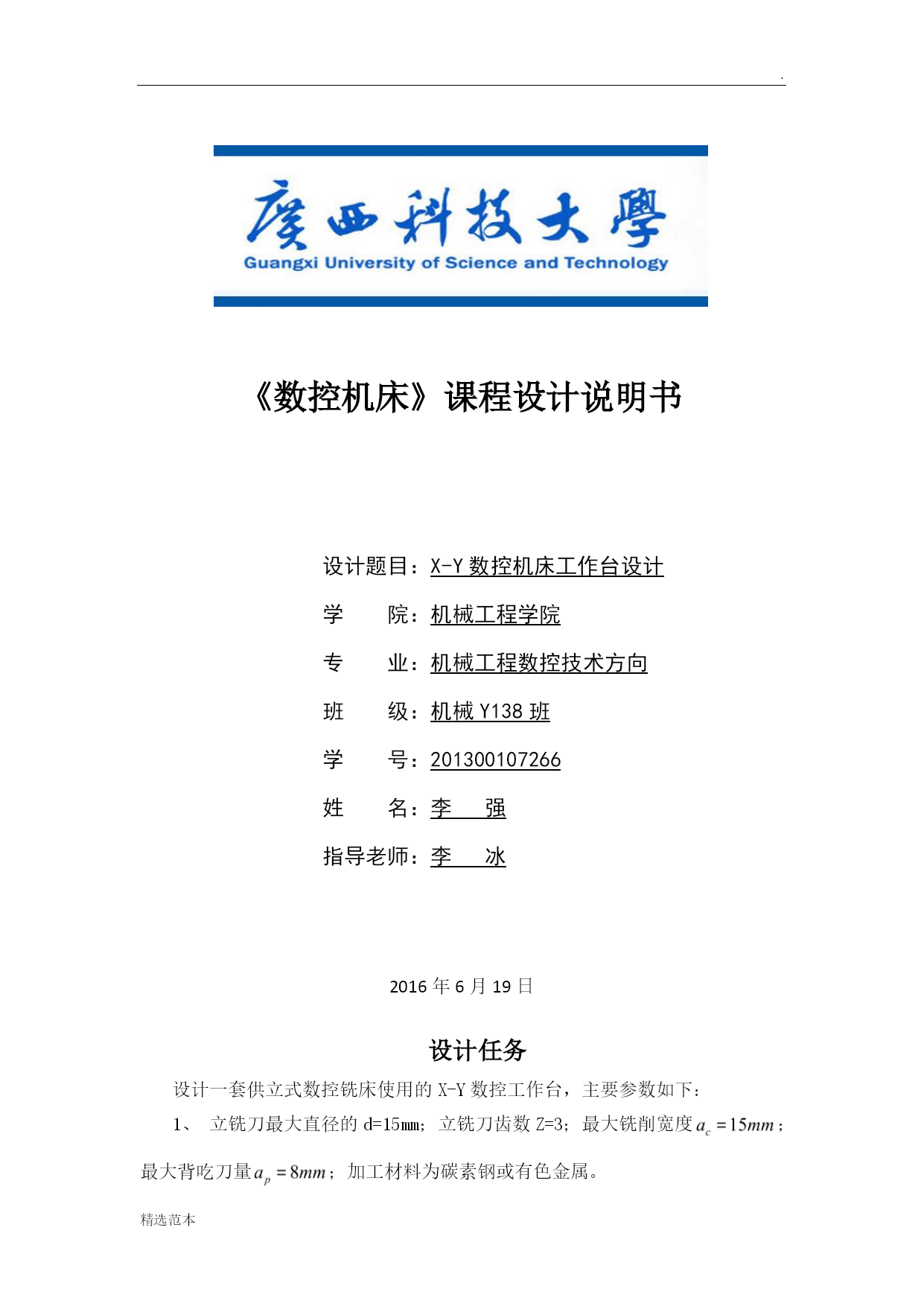 .

廣西科技大學
Guangxi University of Science and Technology

《数控机床》课程设计说明书

设计题目：X-Y 数控机床工作台设计

学　　院：机械工程学院

专　　业：机械工程数控技术方向

班　　级：机械 Y138 班

学　　号：201300107266

姓　　名：李　强

指导老师：李　冰

2016 年 6 月 19 日

设计任务

设计一套供立式数控铣床使用的 X-Y 数控工作台，主要参数如下：

1、 立铣刀最大直径的 d=15mm；立铣刀齿数 Z=3；最大铣削宽度 $a_c = 15mm$；最大背吃刀量 $a_p = 8mm$；加工材料为碳素钢或有色金属。

精选范本